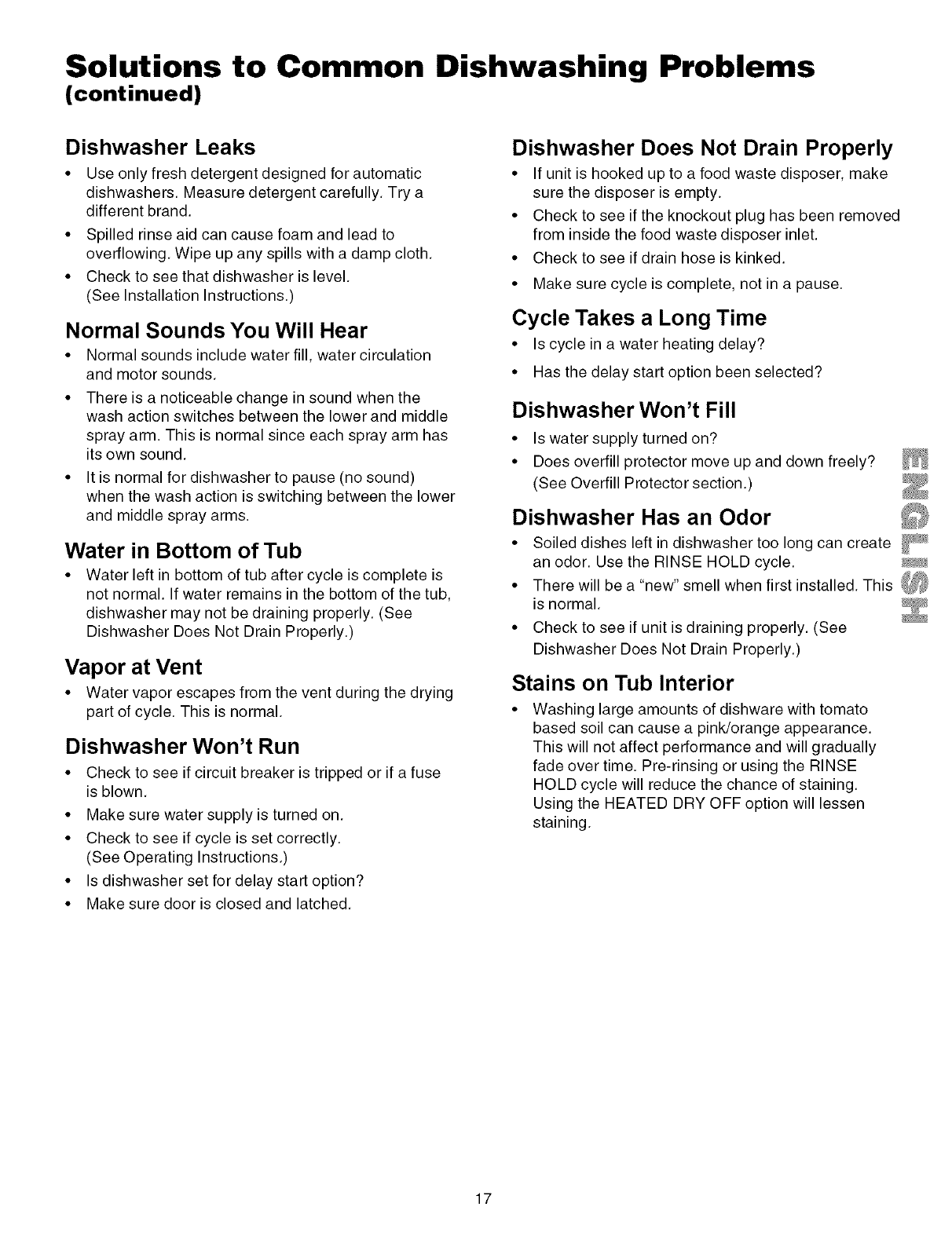 Solutions to Common Dishwashing Problems
(continued)

Dishwasher Leaks

• Use only fresh detergent designed for automatic dishwashers. Measure detergent carefully. Try a different brand.
• Spilled rinse aid can cause foam and lead to overflowing. Wipe up any spills with a damp cloth.
• Check to see that dishwasher is level. (See Installation Instructions.)

Normal Sounds You Will Hear

• Normal sounds include water fill, water circulation and motor sounds.
• There is a noticeable change in sound when the wash action switches between the lower and middle spray arm. This is normal since each spray arm has its own sound.
• It is normal for dishwasher to pause (no sound) when the wash action is switching between the lower and middle spray arms.

Water in Bottom of Tub

• Water left in bottom of tub after cycle is complete is not normal. If water remains in the bottom of the tub, dishwasher may not be draining properly. (See Dishwasher Does Not Drain Properly.)

Vapor at Vent

• Water vapor escapes from the vent during the drying part of cycle. This is normal.

Dishwasher Won't Run

• Check to see if circuit breaker is tripped or if a fuse is blown.
• Make sure water supply is turned on.
• Check to see if cycle is set correctly. (See Operating Instructions.)
• Is dishwasher set for delay start option?
• Make sure door is closed and latched.

Dishwasher Does Not Drain Properly

• If unit is hooked up to a food waste disposer, make sure the disposer is empty.
• Check to see if the knockout plug has been removed from inside the food waste disposer inlet.
• Check to see if drain hose is kinked.
• Make sure cycle is complete, not in a pause.

Cycle Takes a Long Time

• Is cycle in a water heating delay?
• Has the delay start option been selected?

Dishwasher Won't Fill

• Is water supply turned on?
• Does overfill protector move up and down freely? (See Overfill Protector section.)

Dishwasher Has an Odor

• Soiled dishes left in dishwasher too long can create an odor. Use the RINSE HOLD cycle.
• There will be a "new" smell when first installed. This is normal.
• Check to see if unit is draining properly. (See Dishwasher Does Not Drain Properly.)

Stains on Tub Interior

• Washing large amounts of dishware with tomato based soil can cause a pink/orange appearance. This will not affect performance and will gradually fade over time. Pre-rinsing or using the RINSE HOLD cycle will reduce the chance of staining. Using the HEATED DRY OFF option will lessen staining.

ENGLISH

17